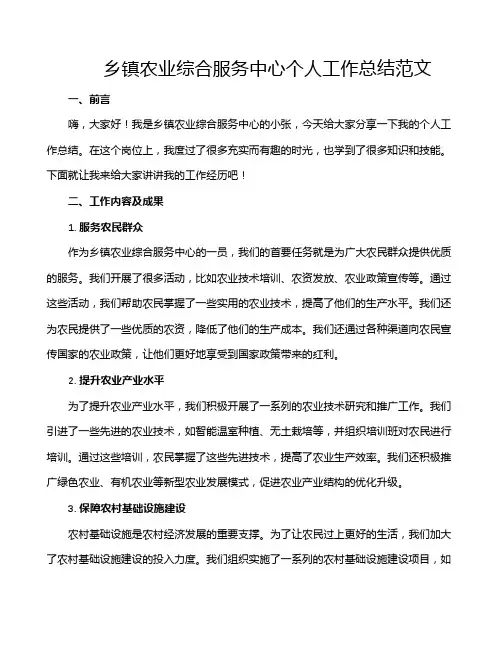 乡镇农业综合服务中心个人工作总结范文

一、前言

嗨，大家好！我是乡镇农业综合服务中心的小张，今天给大家分享一下我的个人工作总结。在这个岗位上，我度过了很多充实而有趣的时光，也学到了很多知识和技能。下面就让我来给大家讲讲我的工作经历吧！

二、工作内容及成果

1. 服务农民群众

作为乡镇农业综合服务中心的一员，我们的首要任务就是为广大农民群众提供优质的服务。我们开展了很多活动，比如农业技术培训、农资发放、农业政策宣传等。通过这些活动，我们帮助农民掌握了一些实用的农业技术，提高了他们的生产水平。我们还为农民提供了一些优质的农资，降低了他们的生产成本。我们还通过各种渠道向农民宣传国家的农业政策，让他们更好地享受到国家政策带来的红利。

2. 提升农业产业水平

为了提升农业产业水平，我们积极开展了一系列的农业技术研究和推广工作。我们引进了一些先进的农业技术，如智能温室种植、无土栽培等，并组织培训班对农民进行培训。通过这些培训，农民掌握了这些先进技术，提高了农业生产效率。我们还积极推广绿色农业、有机农业等新型农业发展模式，促进农业产业结构的优化升级。

3. 保障农村基础设施建设

农村基础设施是农村经济发展的重要支撑。为了让农民过上更好的生活，我们加大了农村基础设施建设的投入力度。我们组织实施了一系列的农村基础设施建设项目，如